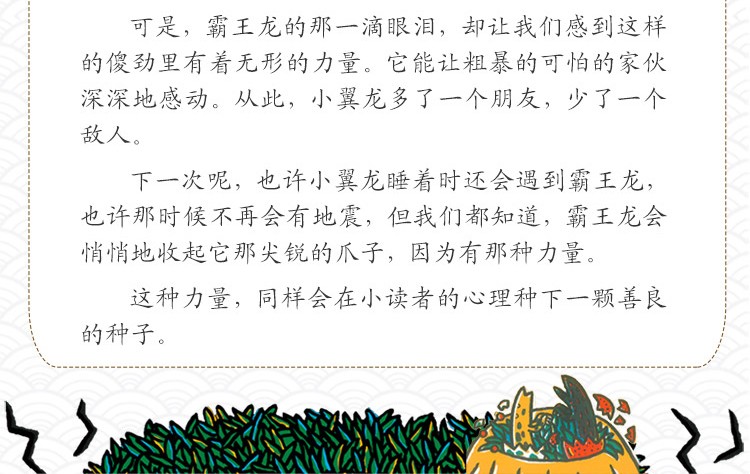 可是，霸王龙的那一滴眼泪，却让我们感到这样的傻劲里有着无形的力量。它能让粗暴的可怕的家伙深深地感动。从此，小翼龙多了一个朋友，少了一个敌人。

下一次呢，也许小翼龙睡着时还会遇到霸王龙，也许那时候不再会有地震，但我们都知道，霸王龙会悄悄地收起它那尖锐的爪子，因为有那种力量。

这种力量，同样会在小读者的心理种下一颗善良的种子。